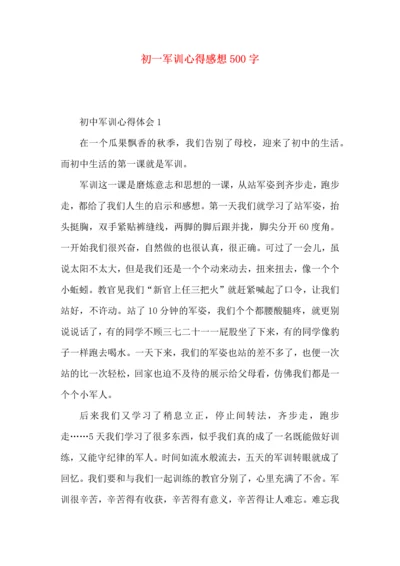 初一军训心得感想500字

初中军训心得体会1

在一个瓜果飘香的秋季，我们告别了母校，迎来了初中的生活。而初中生活的第一课就是军训。

军训这一课是磨炼意志和思想的一课，从站军姿到齐步走，跑步走，都给了我们人生的启示和感想。第一天我们就学习了站军姿，抬头挺胸，双手紧贴裤缝线，两脚的脚后跟并拢，脚尖分开60度角。一开始我们很兴奋，自然做的也很认真，很正确。可过了一会儿，虽说太阳不太大，但是我们还是一个个动来动去，扭来扭去，像一个个小蚯蚓。教官见我们“新官上任三把火”就赶紧喊起了口令，让我们站好，不许动。站了10分钟的军姿，我们个个都腰酸腿疼，就更别说说话了，有的同学不顾三七二十一一屁股坐了下来，有的同学像豹子一样跑去喝水。一天下来，我们的军姿也站的差不多了，也便一次站的比一次轻松，回家也迫不及待的展示给父母看，仿佛我们都是一个个小军人。

后来我们又学习了稍息立正，停止间转法，齐步走，跑步走……5天我们学习了很多东西，似乎我们真的成了一名既能做好训练，又能守纪律的军人。时间如流水般流去，五天的军训转眼就成了回忆。我们要和与我们一起训练的教官分别了，心里充满了不舍。军训很辛苦，辛苦得有收获，辛苦得有意义，辛苦得让人难忘。难忘我